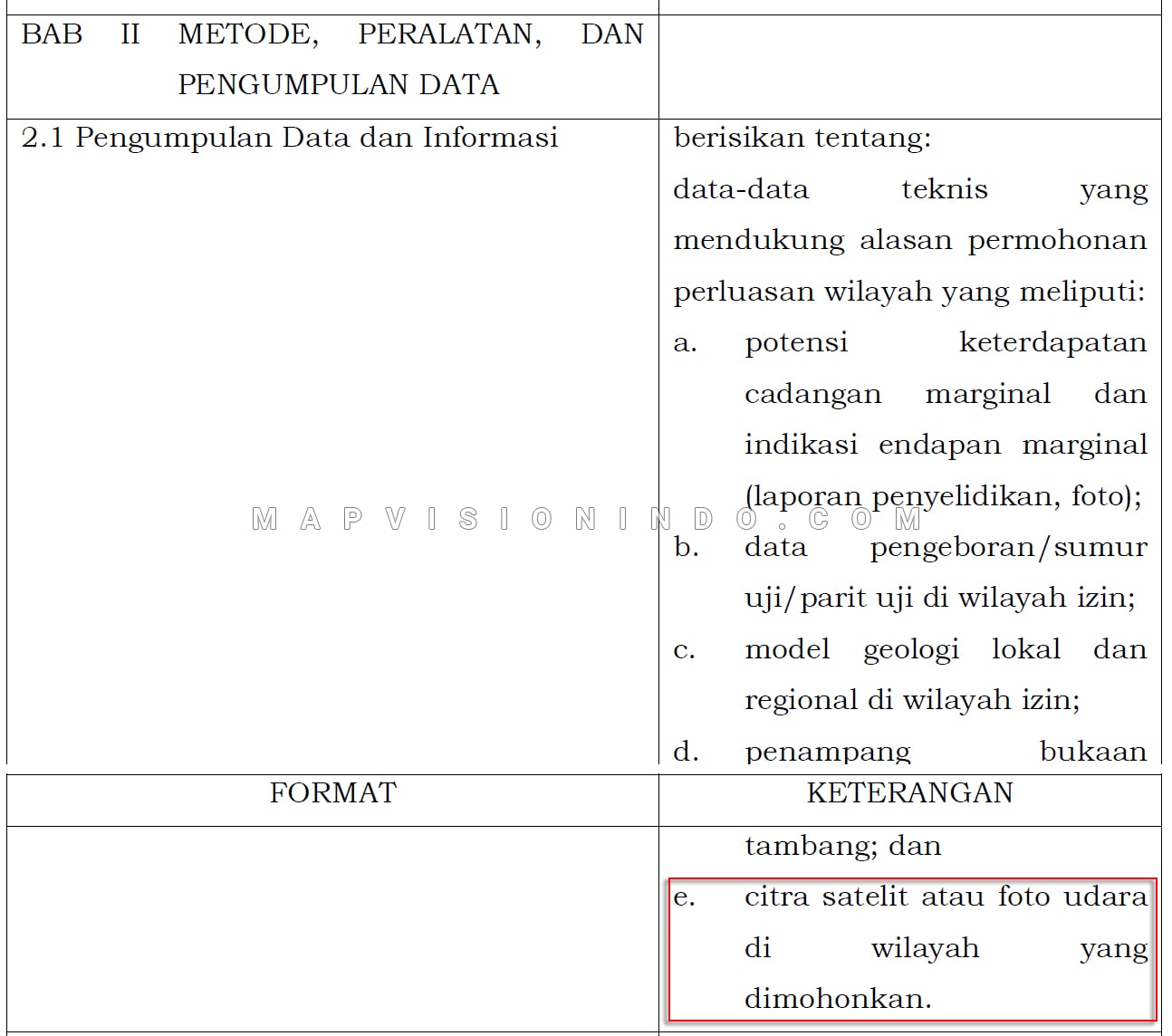 | BAB II METODE, PERALATAN, DAN PENGUMPULAN DATA | |
|---|---|
| 2.1 Pengumpulan Data dan Informasi | berisikan tentang: data-data teknis yang mendukung alasan permohonan perluasan wilayah yang meliputi: a. potensi keterdapatan cadangan marginal dan indikasi endapan marginal (laporan penyelidikan, foto); b. data pengeboran/sumur uji/parit uji di wilayah izin; c. model geologi lokal dan regional di wilayah izin; d. penampang bukaan |

MAPVISIONINDO.COM

| FORMAT | KETERANGAN |
|---|---|
| | tambang; dan e. citra satelit atau foto udara di wilayah yang dimohonkan. |